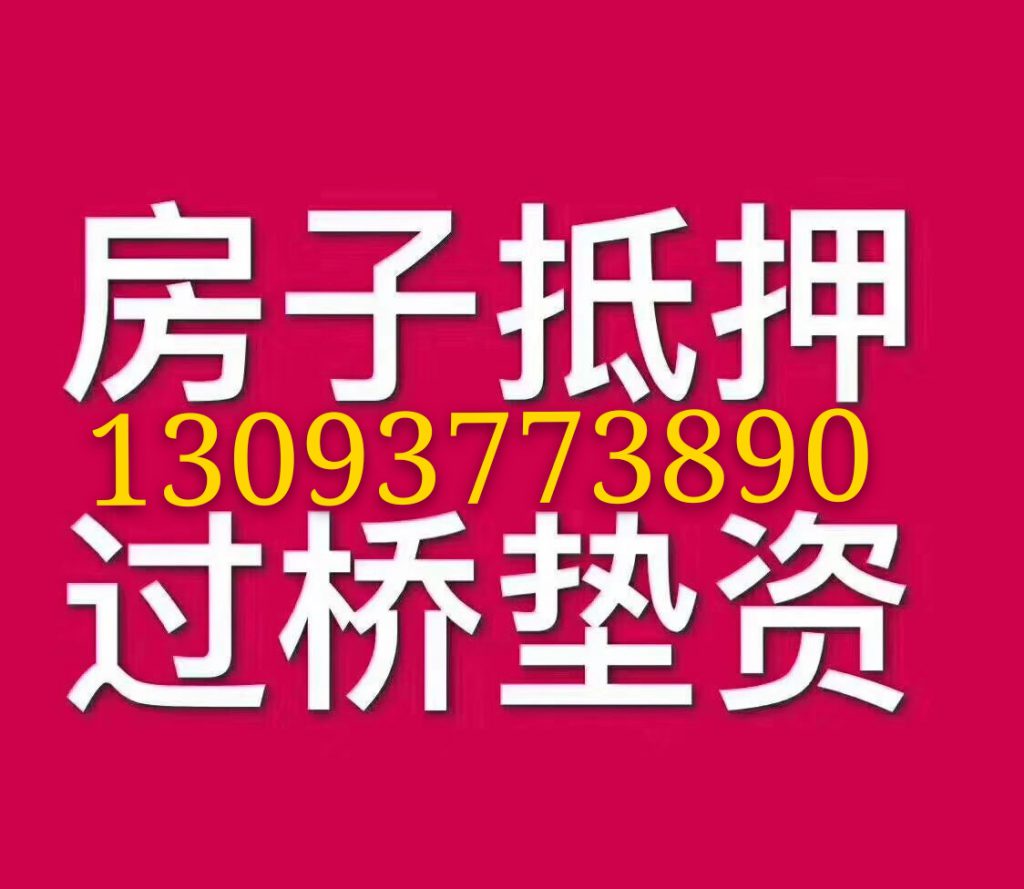 房子抵押
13093773890
过桥垫资